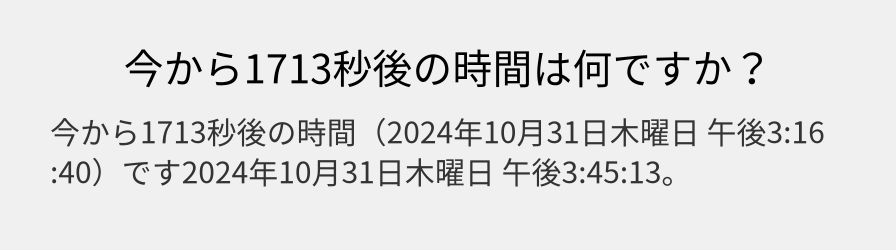 今から1713秒後の時間は何ですか？

今から1713秒後の時間（2024年10月31日木曜日 午後3:16:40）です2024年10月31日木曜日 午後3:45:13。